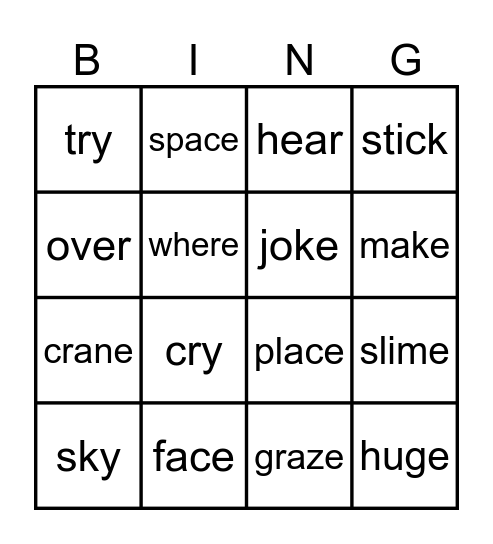 | B | I | N | G |
|---|---|---|---|
| try | space | hear | stick |
| over | where | joke | make |
| crane | cry | place | slime |
| sky | face | graze | huge |